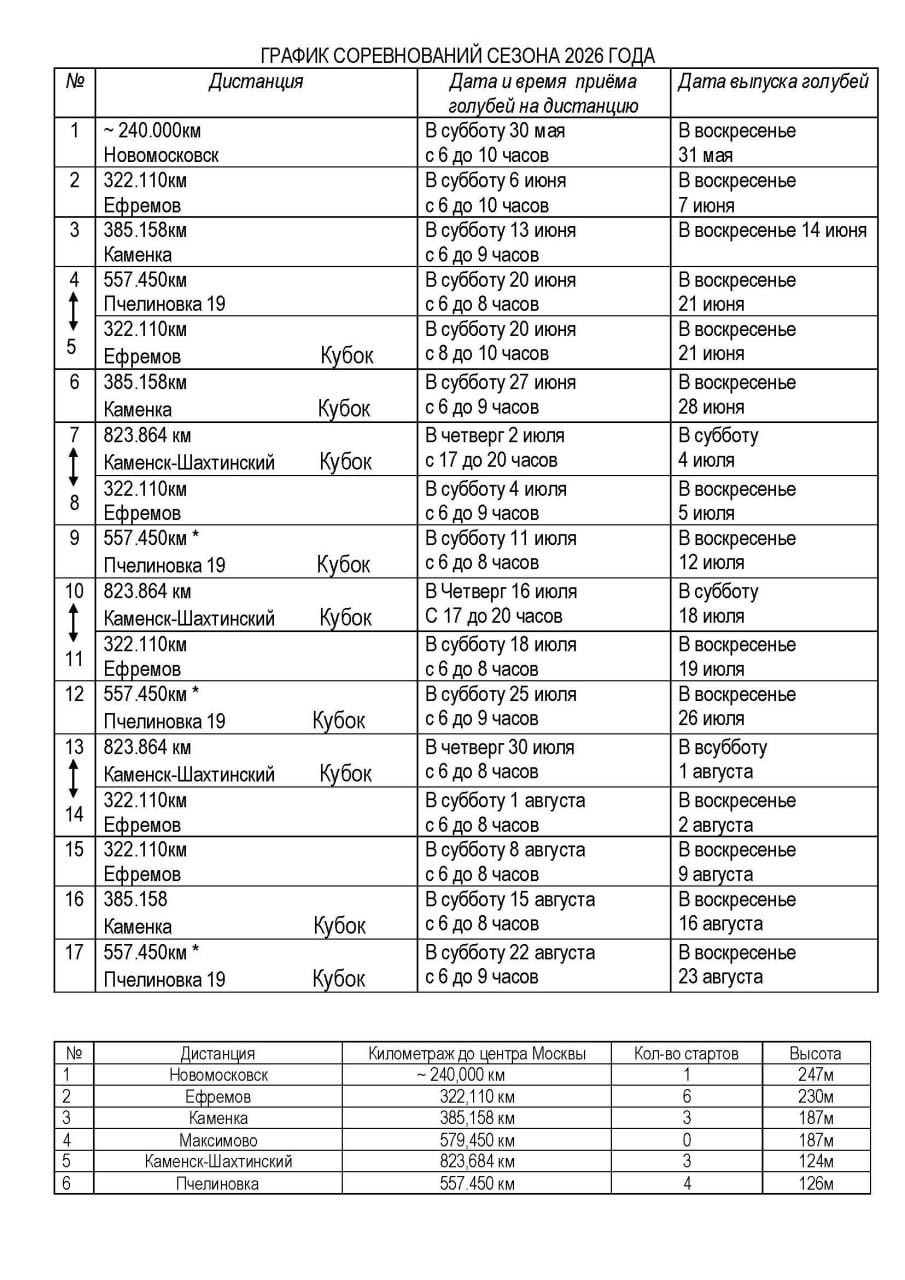 ГРАФИК СОРЕВНОВАНИЙ СЕЗОНА 2026 ГОДА

| № | Дистанция | Дата и время приёма голубей на дистанцию | Дата выпуска голубей |
|---|---|---|---|
| 1 | ~ 240.000км Новомосковск | В субботу 30 мая с 6 до 10 часов | В воскресенье 31 мая |
| 2 | 322.110км Ефремов | В субботу 6 июня с 6 до 10 часов | В воскресенье 7 июня |
| 3 | 385.158км Каменка | В субботу 13 июня с 6 до 9 часов | В воскресенье 14 июня |
| 4 | 557.450км Пчелиновка 19 | В субботу 20 июня с 6 до 8 часов | В воскресенье 21 июня |
| 5 | 322.110км Ефремов Кубок | В субботу 20 июня с 8 до 10 часов | В воскресенье 21 июня |
| 6 | 385.158км Каменка Кубок | В субботу 27 июня с 6 до 9 часов | В воскресенье 28 июня |
| 7 | 823.864 км Каменск-Шахтинский Кубок | В четверг 2 июля с 17 до 20 часов | В субботу 4 июля |
| 8 | 322.110км Ефремов | В субботу 4 июля с 6 до 9 часов | В воскресенье 5 июля |
| 9 | 557.450км * Пчелиновка 19 Кубок | В субботу 11 июля с 6 до 8 часов | В воскресенье 12 июля |
| 10 | 823.864 км Каменск-Шахтинский Кубок | В Четверг 16 июля С 17 до 20 часов | В субботу 18 июля |
| 11 | 322.110км Ефремов | В субботу 18 июля с 6 до 8 часов | В воскресенье 19 июля |
| 12 | 557.450км * Пчелиновка 19 Кубок | В субботу 25 июля с 6 до 9 часов | В воскресенье 26 июля |
| 13 | 823.864 км Каменск-Шахтинский Кубок | В четверг 30 июля с 6 до 8 часов | В всубботу 1 августа |
| 14 | 322.110км Ефремов | В субботу 1 августа с 6 до 8 часов | В воскресенье 2 августа |
| 15 | 322.110км Ефремов | В субботу 8 августа с 6 до 8 часов | В воскресенье 9 августа |
| 16 | 385.158 Каменка Кубок | В субботу 15 августа с 6 до 8 часов | В воскресенье 16 августа |
| 17 | 557.450км * Пчелиновка 19 Кубок | В субботу 22 августа с 6 до 9 часов | В воскресенье 23 августа |

| № | Дистанция | Километраж до центра Москвы | Кол-во стартов | Высота |
|---|---|---|---|---|
| 1 | Новомосковск | ~ 240,000 км | 1 | 247м |
| 2 | Ефремов | 322,110 км | 6 | 230м |
| 3 | Каменка | 385,158 км | 3 | 187м |
| 4 | Максимово | 579,450 км | 0 | 187м |
| 5 | Каменск-Шахтинский | 823,684 км | 3 | 124м |
| 6 | Пчелиновка | 557.450 км | 4 | 126м |